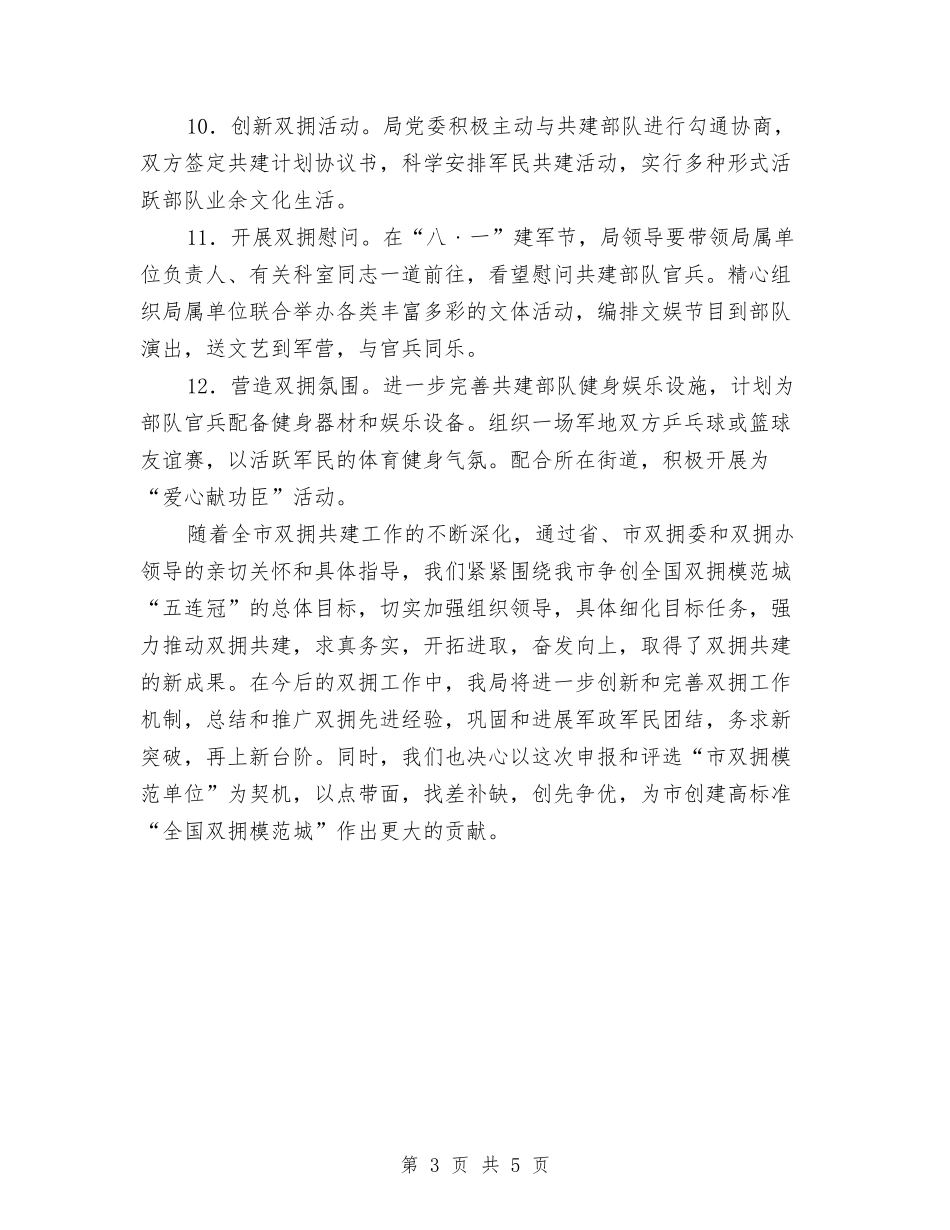 10．创新双拥活动。局党委积极主动与共建部队进行勾通协商，双方签定共建计划协议书，科学安排军民共建活动，实行多种形式活跃部队业余文化生活。

11．开展双拥慰问。在“八·一”建军节，局领导要带领局属单位负责人、有关科室同志一道前往，看望慰问共建部队官兵。精心组织局属单位联合举办各类丰富多彩的文体活动，编排文娱节目到部队演出，送文艺到军营，与官兵同乐。

12．营造双拥氛围。进一步完善共建部队健身娱乐设施，计划为部队官兵配备健身器材和娱乐设备。组织一场军地双方乒乓球或篮球友谊赛，以活跃军民的体育健身气氛。配合所在街道，积极开展为“爱心献功臣”活动。

随着全市双拥共建工作的不断深化，通过省、市双拥委和双拥办领导的亲切关怀和具体指导，我们紧紧围绕我市争创全国双拥模范城“五连冠”的总体目标，切实加强组织领导，具体细化目标任务，强力推动双拥共建，求真务实，开拓进取，奋发向上，取得了双拥共建的新成果。在今后的双拥工作中，我局将进一步创新和完善双拥工作机制，总结和推广双拥先进经验，巩固和进展军政军民团结，务求新突破，再上新台阶。同时，我们也决心以这次申报和评选“市双拥模范单位”为契机，以点带面，找差补缺，创先争优，为市创建高标准“全国双拥模范城”作出更大的贡献。

第 3 页 共 5 页